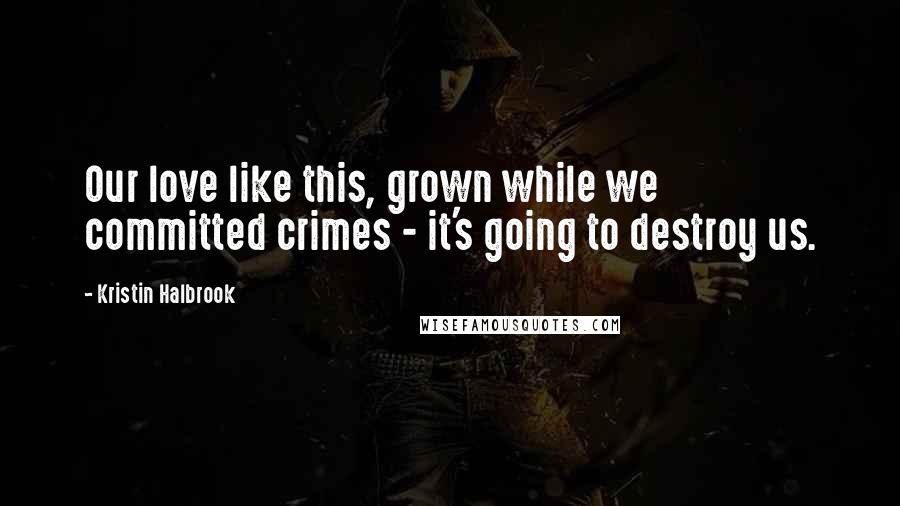 Our love like this, grown while we committed crimes - it's going to destroy us.

- Kristin Halbrook

WISEFAMOUSQUOTES.COM